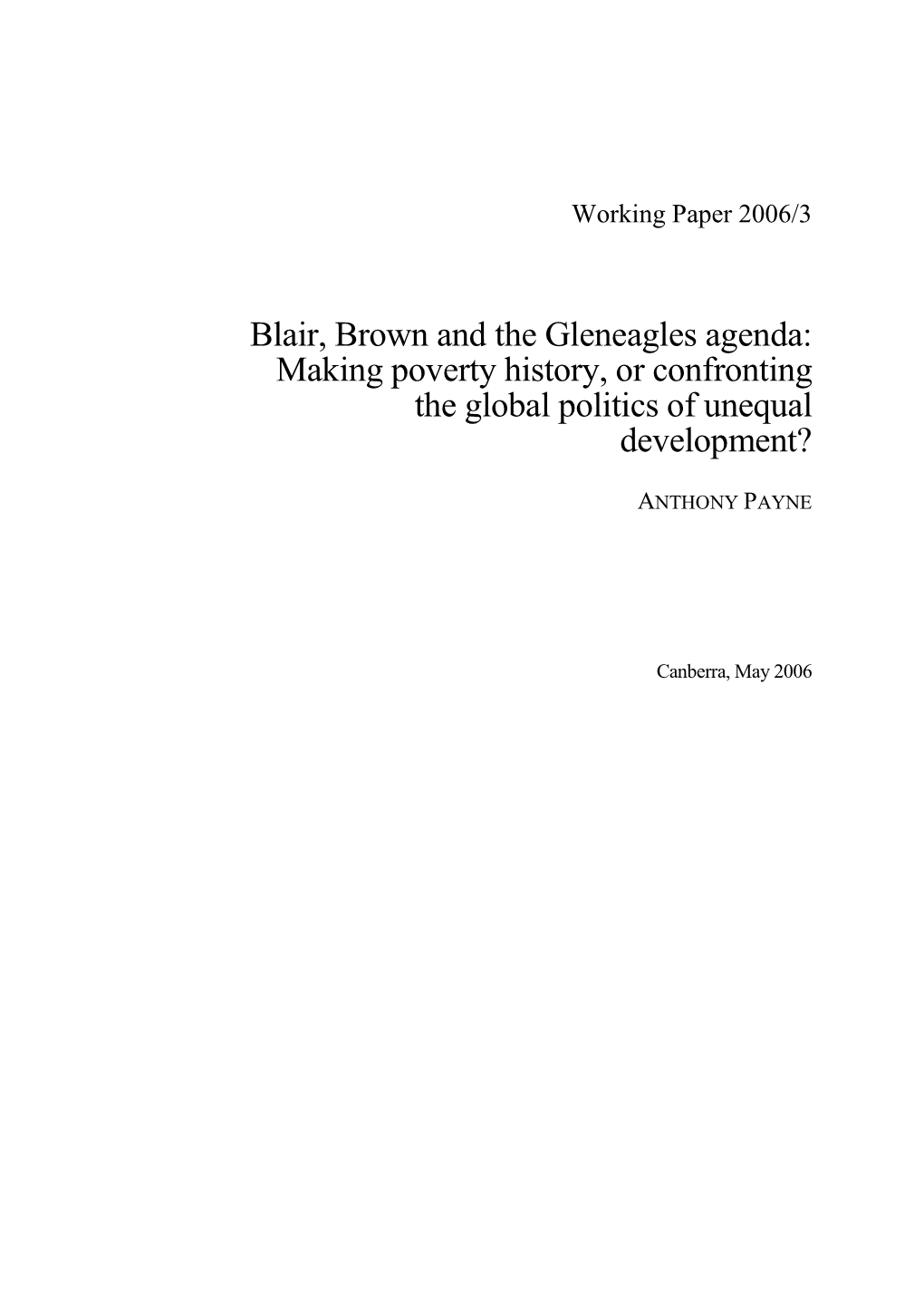 Working Paper 2006/3

Blair, Brown and the Gleneagles agenda: Making poverty history, or confronting the global politics of unequal development?

ANTHONY PAYNE

Canberra, May 2006